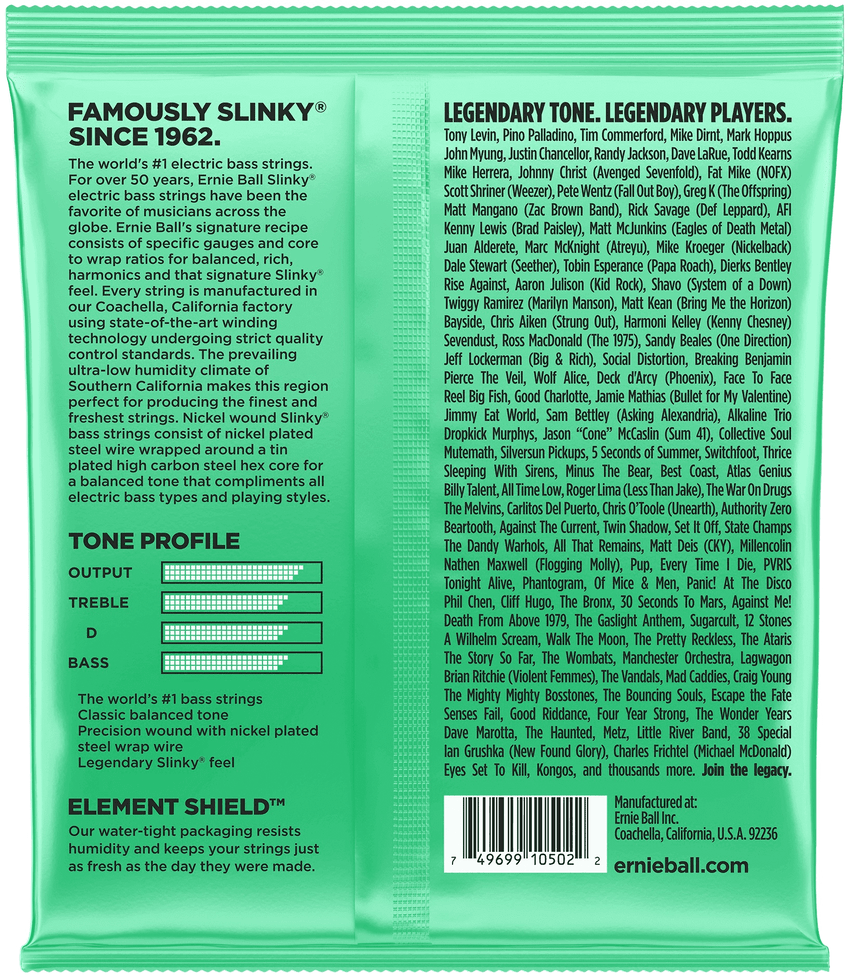 FAMOUSLY SLINKY® SINCE 1962.

The world's #1 electric bass strings. For over 50 years, Ernie Ball Slinky® electric bass strings have been the favorite of musicians across the globe. Ernie Ball's signature recipe consists of specific gauges and core to wrap ratios for balanced, rich, harmonics and that signature Slinky® feel. Every string is manufactured in our Coachella, California factory using state-of-the-art winding technology undergoing strict quality control standards. The prevailing ultra-low humidity climate of Southern California makes this region perfect for producing the finest and freshest strings. Nickel wound Slinky® bass strings consist of nickel plated steel wire wrapped around a tin plated high carbon steel hex core for a balanced tone that compliments all electric bass types and playing styles.

TONE PROFILE

OUTPUT
TREBLE
D
BASS

The world's #1 bass strings
Classic balanced tone
Precision wound with nickel plated steel wrap wire
Legendary Slinky® feel

ELEMENT SHIELD™

Our water-tight packaging resists humidity and keeps your strings just as fresh as the day they were made.

LEGENDARY TONE. LEGENDARY PLAYERS.

Tony Levin, Pino Palladino, Tim Commerford, Mike Dirnt, Mark Hoppus John Myung, Justin Chancellor, Randy Jackson, Dave LaRue, Todd Kearns Mike Herrera, Johnny Christ (Avenged Sevenfold), Fat Mike (NOFX) Scott Shriner (Weezer), Pete Wentz (Fall Out Boy), Greg K (The Offspring) Matt Mangano (Zac Brown Band), Rick Savage (Def Leppard), AFI Kenny Lewis (Brad Paisley), Matt McJunkins (Eagles of Death Metal) Juan Alderete, Marc McKnight (Atreyu), Mike Kroeger (Nickelback) Dale Stewart (Seether), Tobin Esperance (Papa Roach), Dierks Bentley Rise Against, Aaron Julison (Kid Rock), Shavo (System of a Down) Twiggy Ramirez (Marilyn Manson), Matt Kean (Bring Me the Horizon) Bayside, Chris Aiken (Strung Out), Harmoni Kelley (Kenny Chesney) Sevendust, Ross MacDonald (The 1975), Sandy Beales (One Direction) Jeff Lockerman (Big & Rich), Social Distortion, Breaking Benjamin Pierce The Veil, Wolf Alice, Deck d'Arcy (Phoenix), Face To Face Reel Big Fish, Good Charlotte, Jamie Mathias (Bullet for My Valentine) Jimmy Eat World, Sam Bettley (Asking Alexandria), Alkaline Trio Dropkick Murphys, Jason "Cone" McCaslin (Sum 41), Collective Soul Mutemath, Silversun Pickups, 5 Seconds of Summer, Switchfoot, Thrice Sleeping With Sirens, Minus The Bear, Best Coast, Atlas Genius Billy Talent, All Time Low, Roger Lima (Less Than Jake), The War On Drugs The Melvins, Carlitos Del Puerto, Chris O'Toole (Unearth), Authority Zero Beartooth, Against The Current, Twin Shadow, Set It Off, State Champs The Dandy Warhols, All That Remains, Matt Deis (CKY), Millencolin Nathen Maxwell (Flogging Molly), Pup, Every Time I Die, PVRIS Tonight Alive, Phantogram, Of Mice & Men, Panic! At The Disco Phil Chen, Cliff Hugo, The Bronx, 30 Seconds To Mars, Against Me! Death From Above 1979, The Gaslight Anthem, Sugarcult, 12 Stones A Wilhelm Scream, Walk The Moon, The Pretty Reckless, The Ataris The Story So Far, The Wombats, Manchester Orchestra, Lagwagon Brian Ritchie (Violent Femmes), The Vandals, Mad Caddies, Craig Young The Mighty Mighty Bosstones, The Bouncing Souls, Escape the Fate Senses Fail, Good Riddance, Four Year Strong, The Wonder Years Dave Marotta, The Haunted, Metz, Little River Band, 38 Special Ian Grushka (New Found Glory), Charles Frichtel (Michael McDonald) Eyes Set To Kill, Kongos, and thousands more. Join the legacy.

7 49699 10502 2

Manufactured at:
Ernie Ball Inc.
Coachella, California, U.S.A. 92236

ernieball.com